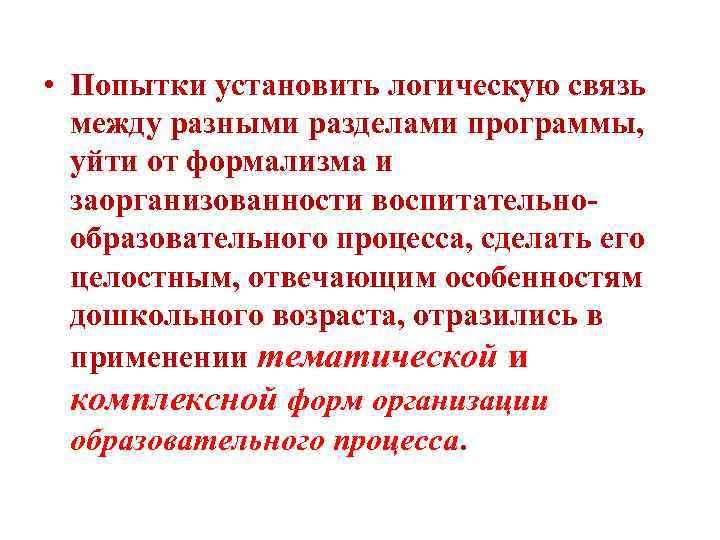 • Попытки установить логическую связь между разными разделами программы, уйти от формализма и заорганизованности воспитательно-образовательного процесса, сделать его целостным, отвечающим особенностям дошкольного возраста, отразились в применении тематической и комплексной форм организации образовательного процесса.